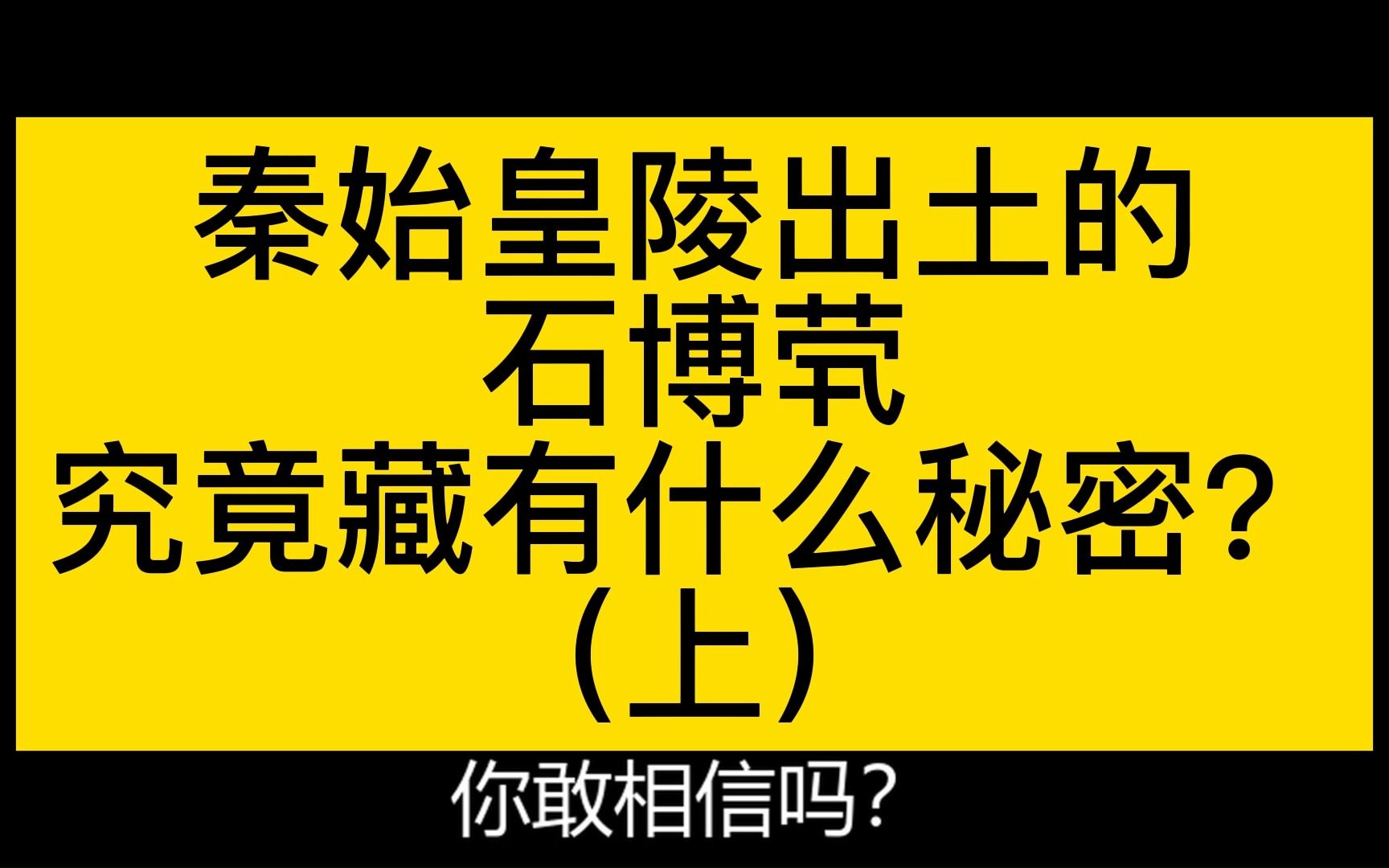 秦始皇陵出土的
石博茕
究竟藏有什么秘密？
（上）

你敢相信吗？